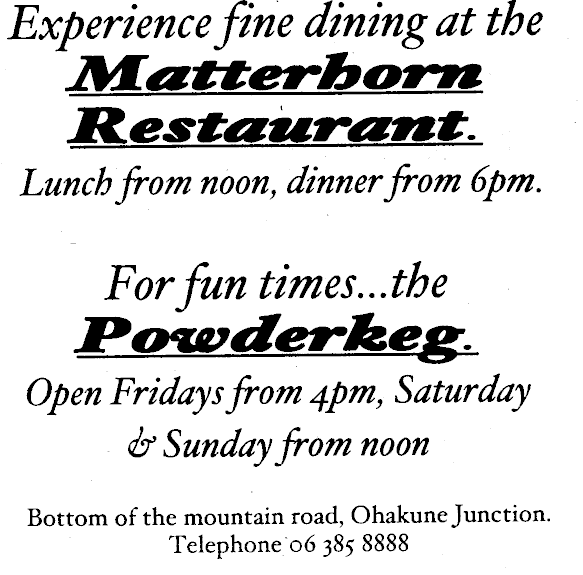 Experience fine dining at the
Matterhorn
Restaurant.

Lunch from noon, dinner from 6pm.

For fun times...the
Powderkeg.

Open Fridays from 4pm, Saturday & Sunday from noon

Bottom of the mountain road, Ohakune Junction.
Telephone 06 385 8888